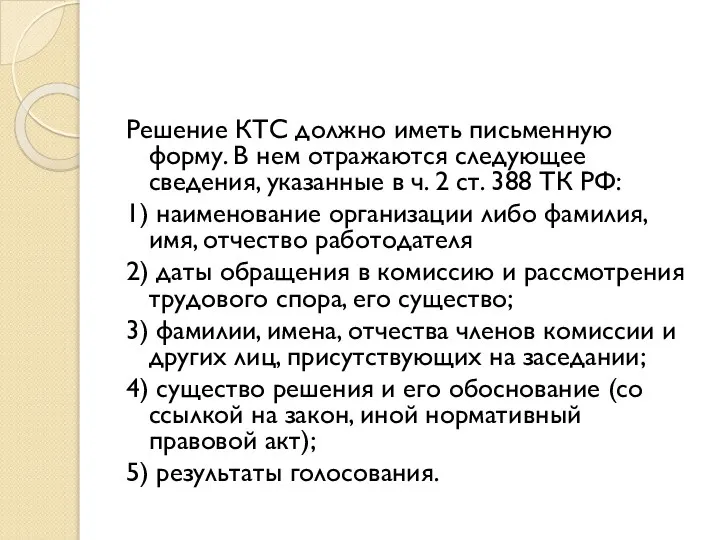 Решение КТС должно иметь письменную форму. В нем отражаются следующее сведения, указанные в ч. 2 ст. 388 ТК РФ:

1) наименование организации либо фамилия, имя, отчество работодателя

2) даты обращения в комиссию и рассмотрения трудового спора, его существо;

3) фамилии, имена, отчества членов комиссии и других лиц, присутствующих на заседании;

4) существо решения и его обоснование (со ссылкой на закон, иной нормативный правовой акт);

5) результаты голосования.